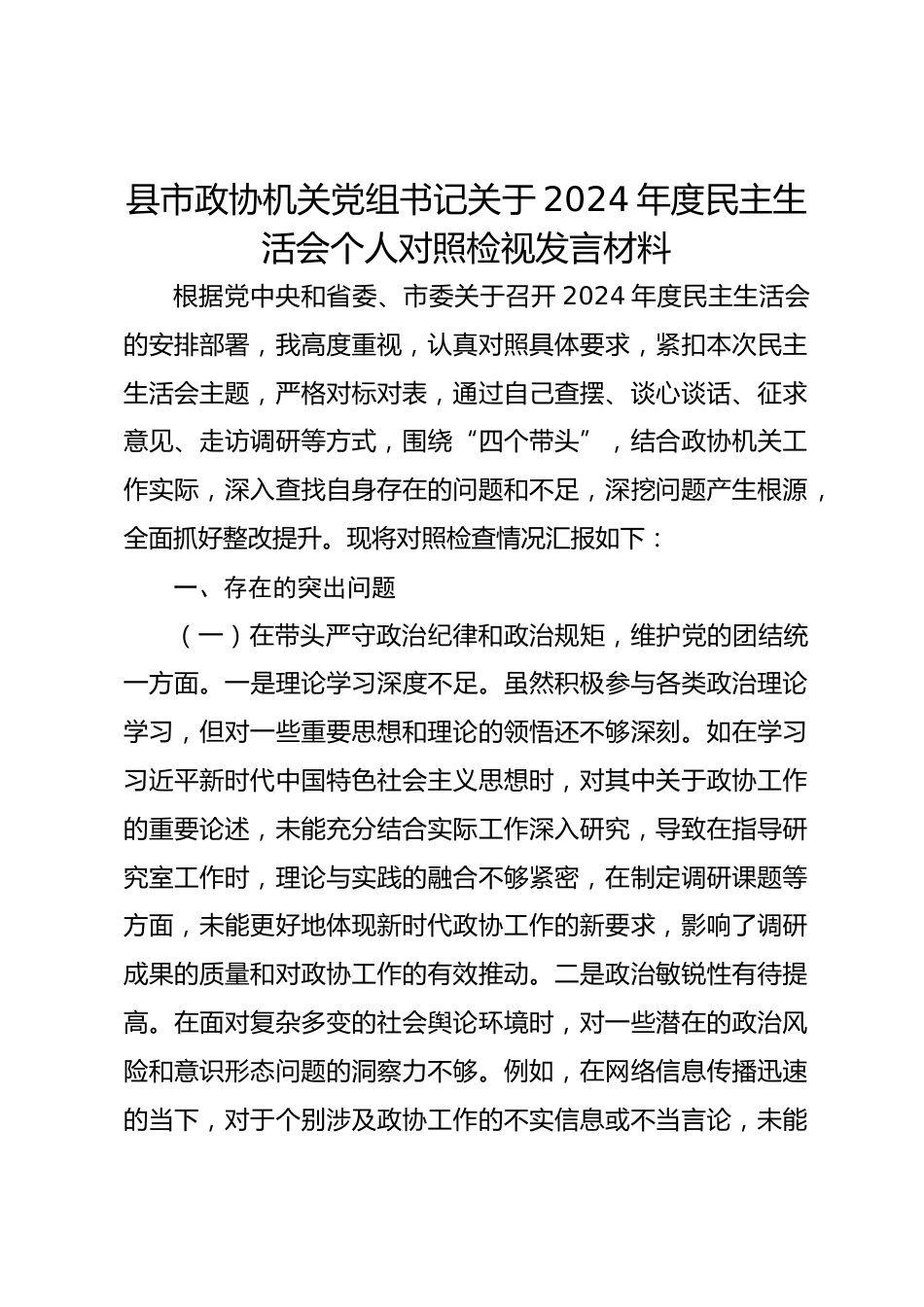 县市政协机关党组书记关于2024年度民主生活会个人对照检视发言材料

根据党中央和省委、市委关于召开2024年度民主生活会的安排部署，我高度重视，认真对照具体要求，紧扣本次民主生活会主题，严格对标对表，通过自己查摆、谈心谈话、征求意见、走访调研等方式，围绕“四个带头”，结合政协机关工作实际，深入查找自身存在的问题和不足，深挖问题产生根源，全面抓好整改提升。现将对照检查情况汇报如下：

一、存在的突出问题

（一）在带头严守政治纪律和政治规矩，维护党的团结统一方面。一是理论学习深度不足。虽然积极参与各类政治理论学习，但对一些重要思想和理论的领悟还不够深刻。如在学习习近平新时代中国特色社会主义思想时，对其中关于政协工作的重要论述，未能充分结合实际工作深入研究，导致在指导研究室工作时，理论与实践的融合不够紧密，在制定调研课题等方面，未能更好地体现新时代政协工作的新要求，影响了调研成果的质量和对政协工作的有效推动。二是政治敏锐性有待提高。在面对复杂多变的社会舆论环境时，对一些潜在的政治风险和意识形态问题的洞察力不够。例如，在网络信息传播迅速的当下，对于个别涉及政协工作的不实信息或不当言论，未能